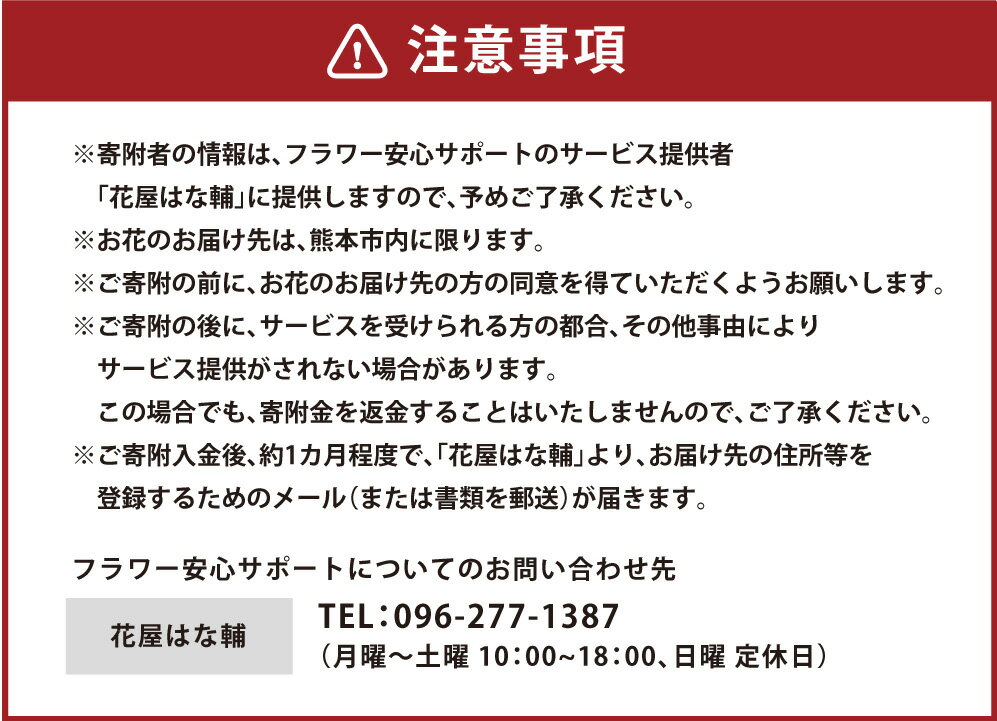 注意事項

※寄附者の情報は、フラワー安心サポートのサービス提供者「花屋はな輔」に提供しますので、予めご了承ください。

※お花のお届け先は、熊本市内に限ります。

※ご寄附の前に、お花のお届け先の方の同意を得ていただくようお願いします。

※ご寄附の後に、サービスを受けられる方の都合、その他事由によりサービス提供がされない場合があります。
この場合でも、寄附金を返金することはいたしませんので、ご了承ください。

※ご寄附入金後、約1カ月程度で、「花屋はな輔」より、お届け先の住所等を登録するためのメール（または書類を郵送）が届きます。

フラワー安心サポートについてのお問い合わせ先

花屋はな輔

TEL：096-277-1387
（月曜～土曜 10：00~18：00、日曜 定休日）